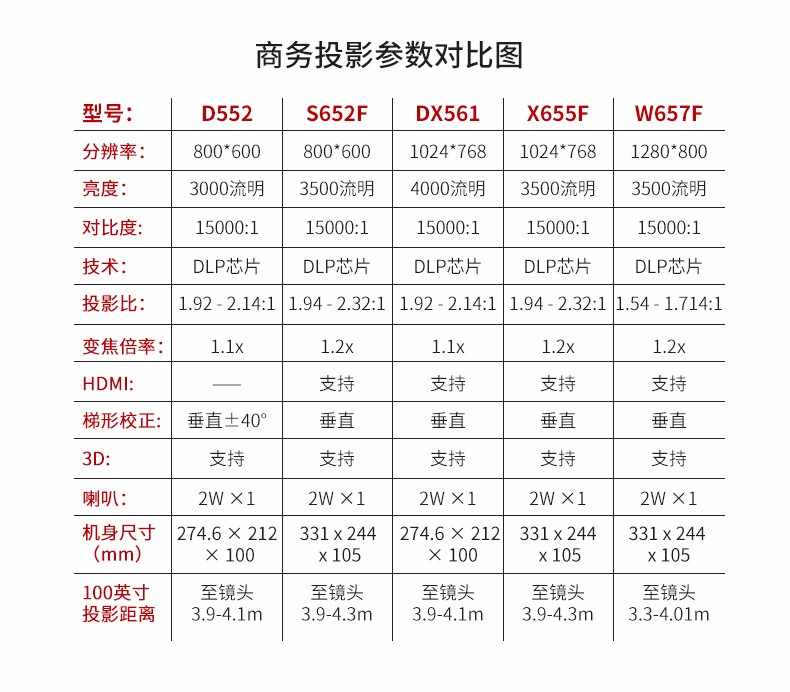 商务投影参数对比图

| 型号: | D552 | S652F | DX561 | X655F | W657F |
|---|---|---|---|---|---|
| 分辨率: | 800*600 | 800*600 | 1024*768 | 1024*768 | 1280*800 |
| 亮度: | 3000流明 | 3500流明 | 4000流明 | 3500流明 | 3500流明 |
| 对比度: | 15000:1 | 15000:1 | 15000:1 | 15000:1 | 15000:1 |
| 技术: | DLP芯片 | DLP芯片 | DLP芯片 | DLP芯片 | DLP芯片 |
| 投影比: | 1.92 - 2.14:1 | 1.94 - 2.32:1 | 1.92 - 2.14:1 | 1.94 - 2.32:1 | 1.54 - 1.714:1 |
| 变焦倍率: | 1.1x | 1.2x | 1.1x | 1.2x | 1.2x |
| HDMI: | —— | 支持 | 支持 | 支持 | 支持 |
| 梯形校正: | 垂直±40° | 垂直 | 垂直 | 垂直 | 垂直 |
| 3D: | 支持 | 支持 | 支持 | 支持 | 支持 |
| 喇叭: | 2W ×1 | 2W ×1 | 2W ×1 | 2W ×1 | 2W ×1 |
| 机身尺寸（mm） | 274.6 × 212 × 100 | 331 x 244 x 105 | 274.6 × 212 × 100 | 331 x 244 x 105 | 331 x 244 x 105 |
| 100英寸投影距离 | 至镜头 3.9-4.1m | 至镜头 3.9-4.3m | 至镜头 3.9-4.1m | 至镜头 3.9-4.3m | 至镜头 3.3-4.01m |